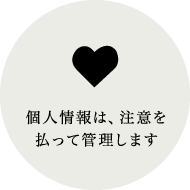 個人情報は、注意を払って管理します